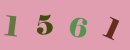 1 5 6 1